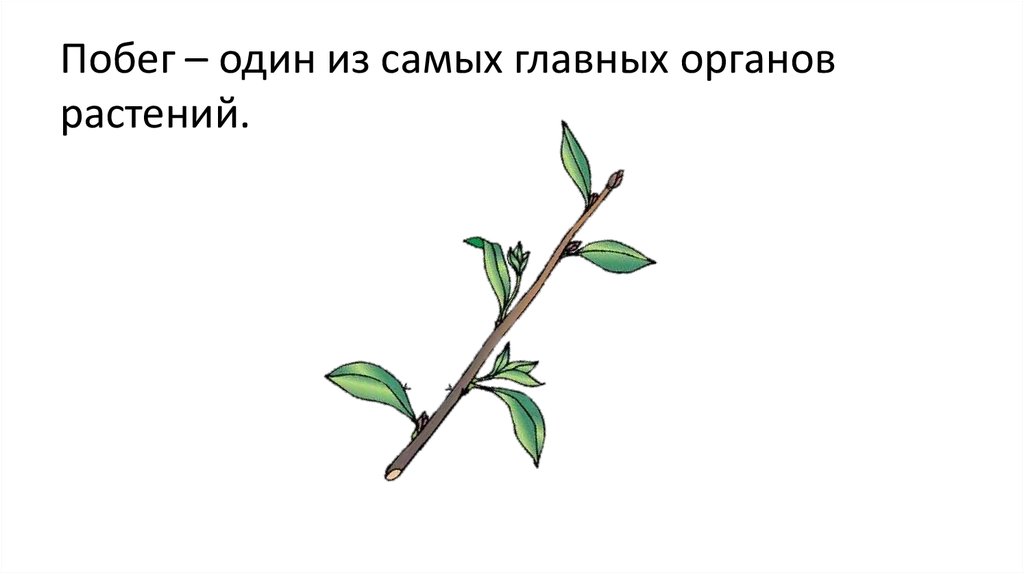 Побег – один из самых главных органов растений.